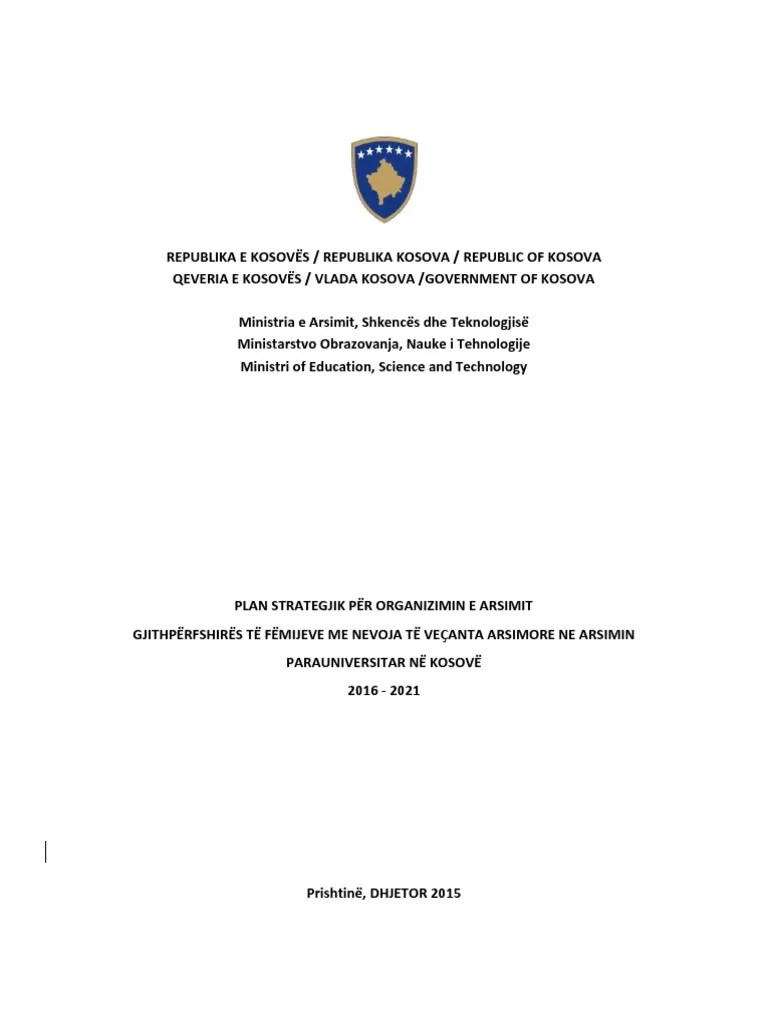 REPUBLIKA E KOSOVËS / REPUBLIKA KOSOVA / REPUBLIC OF KOSOVA
QEVERIA E KOSOVËS / VLADA KOSOVA /GOVERNMENT OF KOSOVA

Ministria e Arsimit, Shkencës dhe Teknologjisë
Ministarstvo Obrazovanja, Nauke i Tehnologije
Ministri of Education, Science and Technology

PLAN STRATEGJIK PËR ORGANIZIMIN E ARSIMIT

GJITHPËRFSHIRËS TË FËMIJEVE ME NEVOJA TË VEÇANTA ARSIMORE NE ARSIMIN

PARAUNIVERSITAR NË KOSOVË

2016 - 2021

Prishtinë, DHJETOR 2015